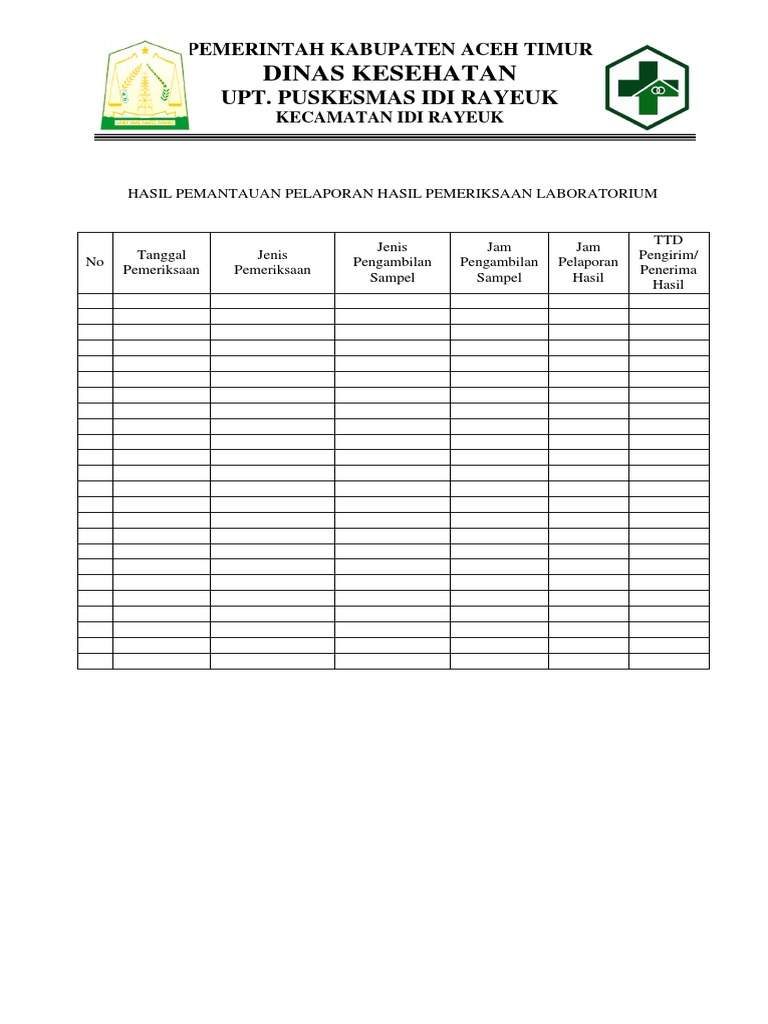 PEMERINTAH KABUPATEN ACEH TIMUR
DINAS KESEHATAN
UPT. PUSKESMAS IDI RAYEUK
KECAMATAN IDI RAYEUK

HASIL PEMANTAUAN PELAPORAN HASIL PEMERIKSAAN LABORATORIUM

| No | Tanggal Pemeriksaan | Jenis Pemeriksaan | Jenis Pengambilan Sampel | Jam Pengambilan Sampel | Jam Pelaporan Hasil | TTD Pengirim/ Penerima Hasil |
|---|---|---|---|---|---|---|
| | | | | | | |
| | | | | | | |
| | | | | | | |
| | | | | | | |
| | | | | | | |
| | | | | | | |
| | | | | | | |
| | | | | | | |
| | | | | | | |
| | | | | | | |
| | | | | | | |
| | | | | | | |
| | | | | | | |
| | | | | | | |
| | | | | | | |
| | | | | | | |
| | | | | | | |
| | | | | | | |
| | | | | | | |
| | | | | | | |
| | | | | | | |
| | | | | | | |
| | | | | | | |
| | | | | | | |